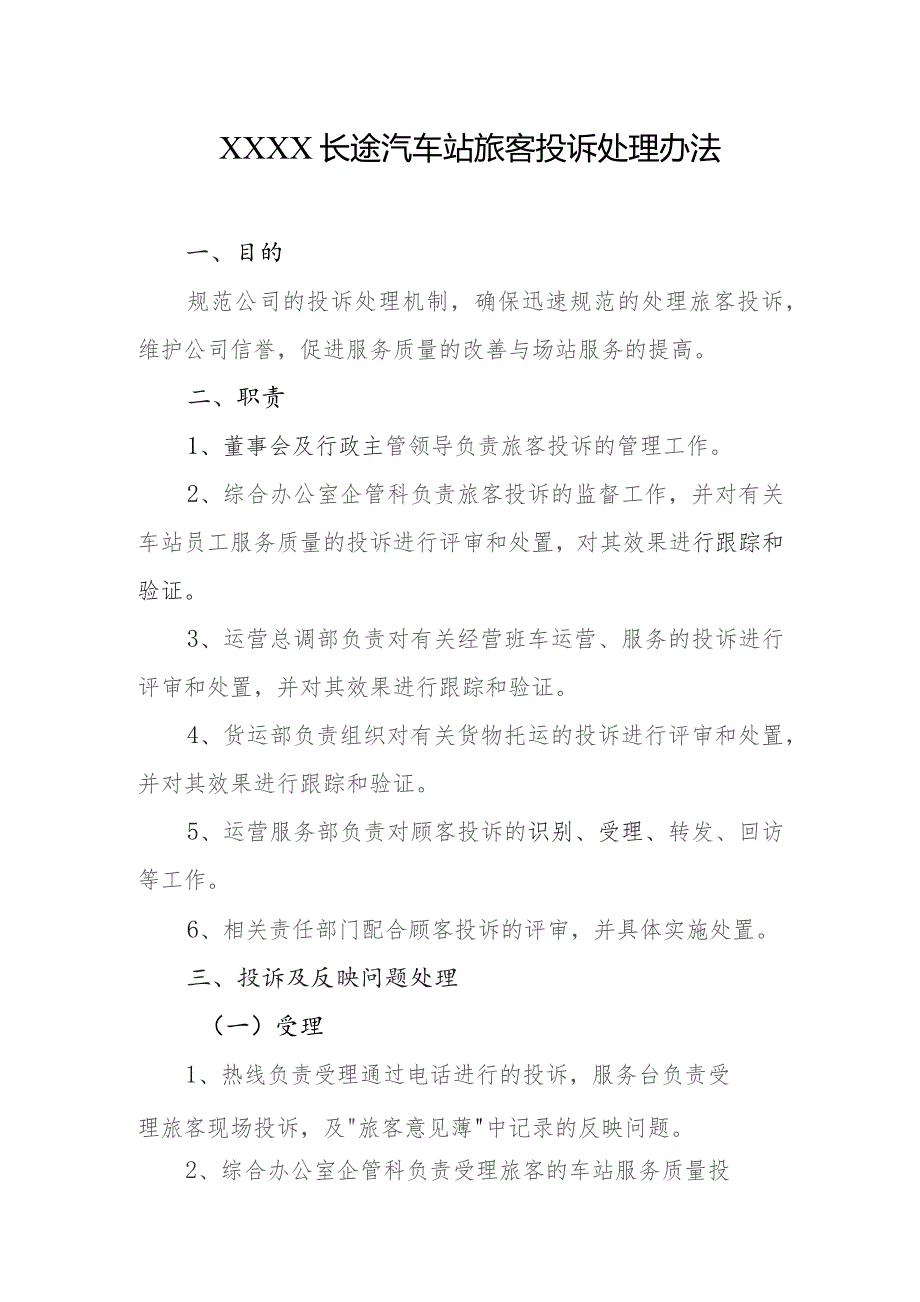 XXXX长途汽车站旅客投诉处理办法

一、目的

规范公司的投诉处理机制，确保迅速规范的处理旅客投诉，维护公司信誉，促进服务质量的改善与场站服务的提高。

二、职责

1、董事会及行政主管领导负责旅客投诉的管理工作。

2、综合办公室企管科负责旅客投诉的监督工作，并对有关车站员工服务质量的投诉进行评审和处置，对其效果进行跟踪和验证。

3、运营总调部负责对有关经营班车运营、服务的投诉进行评审和处置，并对其效果进行跟踪和验证。

4、货运部负责组织对有关货物托运的投诉进行评审和处置，并对其效果进行跟踪和验证。

5、运营服务部负责对顾客投诉的识别、受理、转发、回访等工作。

6、相关责任部门配合顾客投诉的评审，并具体实施处置。

三、投诉及反映问题处理

（一）受理

1、热线负责受理通过电话进行的投诉，服务台负责受理旅客现场投诉，及"旅客意见薄"中记录的反映问题。

2、综合办公室企管科负责受理旅客的车站服务质量投